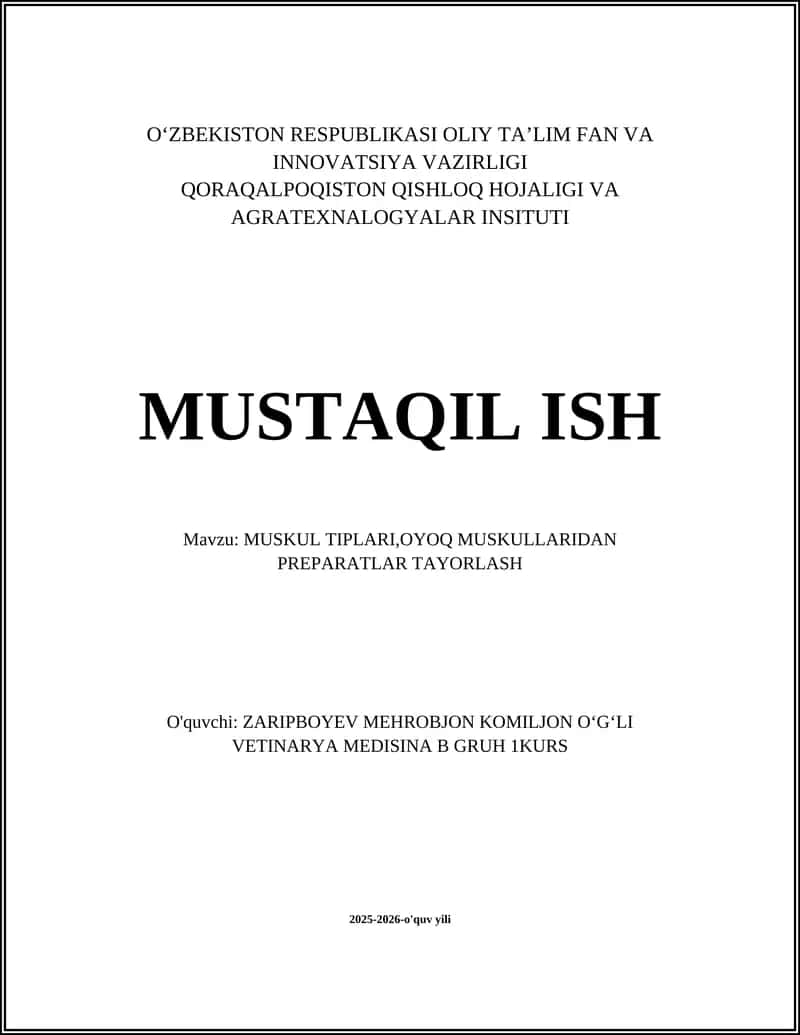 O‘ZBEKISTON RESPUBLIKASI OLIY TA’LIM FAN VA INNOVATSIYA VAZIRLIGI
QORAQALPOQISTON QISHLOQ HOJALIGI VA AGRATEXNALOGYALAR INSITUTI

MUSTAQIL ISH

Mavzu: MUSKUL TIPLARI,OYOQ MUSKULLARIDAN PREPARATLAR TAYORLASH

O'quvchi: ZARIPBOYEV MEHROBJON KOMILJON O‘G‘LI
VETINARYA MEDISINA B GRUH 1KURS

2025-2026-o'quv yili